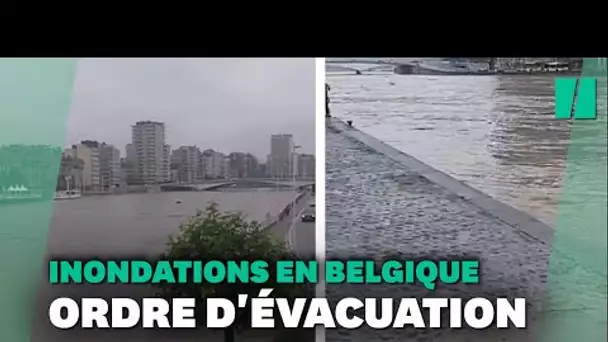 INONDATIONS EN BELGIQUE
ORDRE D'ÉVACUATION